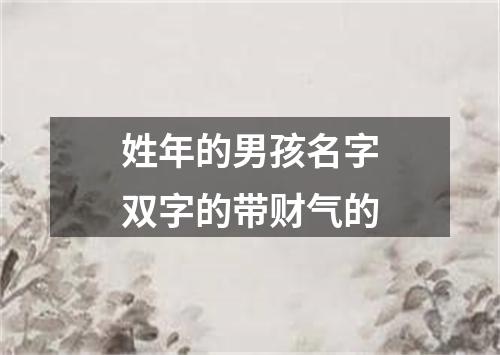 姓年的男孩名字
双字的带财气的